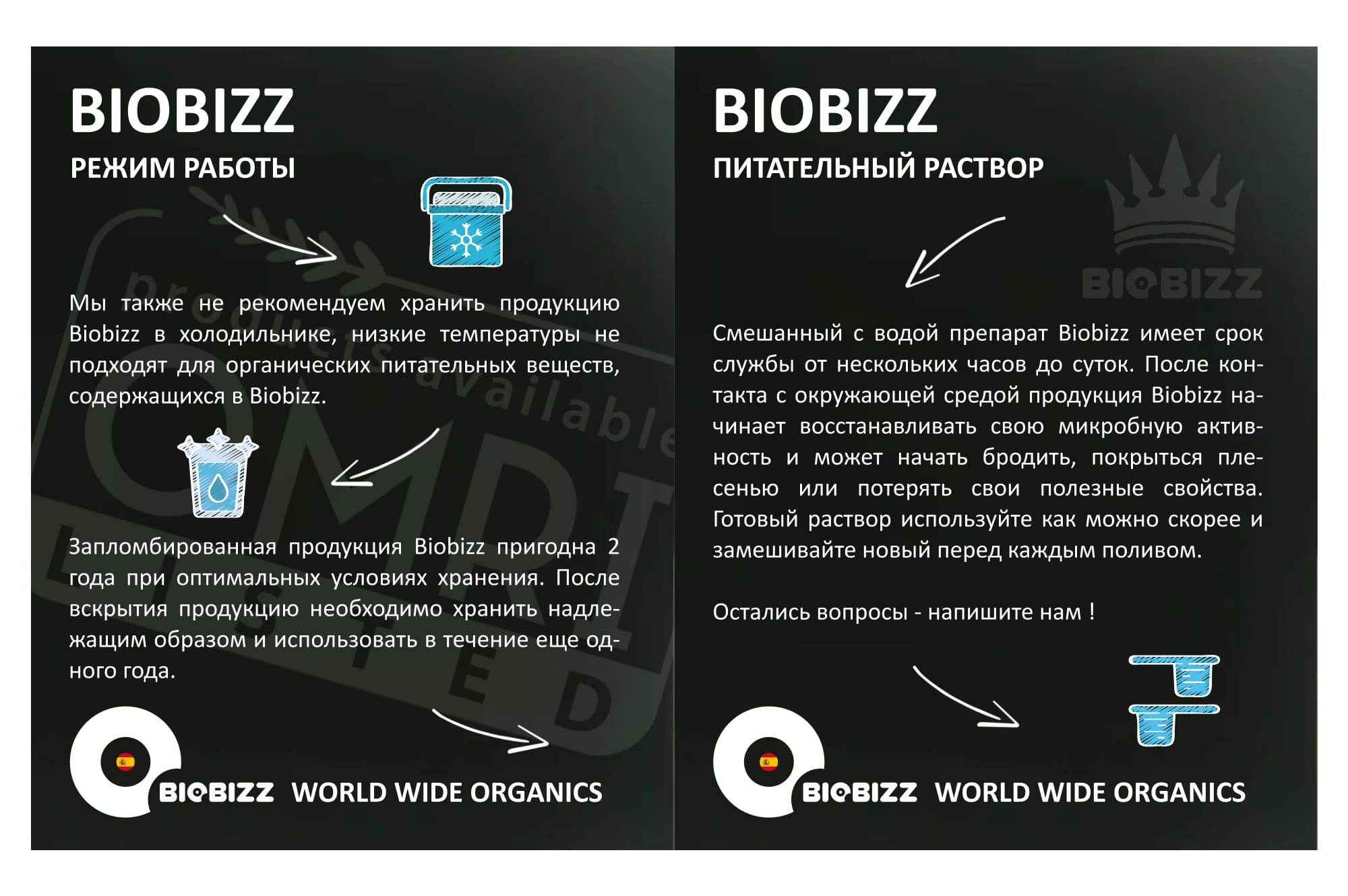 BIOBIZZ

РЕЖИМ РАБОТЫ

Мы также не рекомендуем хранить продукцию Biobizz в холодильнике, низкие температуры не подходят для органических питательных веществ, содержащихся в Biobizz.

Запломбированная продукция Biobizz пригодна 2 года при оптимальных условиях хранения. После вскрытия продукцию необходимо хранить надлежащим образом и использовать в течение еще одного года.

BIOBIZZ WORLD WIDE ORGANICS

BIOBIZZ

ПИТАТЕЛЬНЫЙ РАСТВОР

BIOBIZZ

Смешанный с водой препарат Biobizz имеет срок службы от нескольких часов до суток. После контакта с окружающей средой продукция Biobizz начинает восстанавливать свою микробную активность и может начать бродить, покрыться плесенью или потерять свои полезные свойства. Готовый раствор используйте как можно скорее и замешивайте новый перед каждым поливом.

Остались вопросы - напишите нам !

BIOBIZZ WORLD WIDE ORGANICS

products available OMRI LISTED